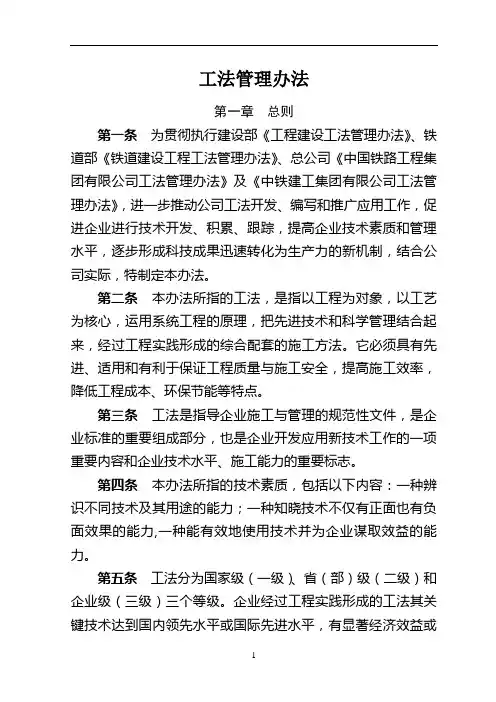 工法管理办法

第一章　总则

第一条　为贯彻执行建设部《工程建设工法管理办法》、铁道部《铁道建设工程工法管理办法》、总公司《中国铁路工程集团有限公司工法管理办法》及《中铁建工集团有限公司工法管理办法》，进一步推动公司工法开发、编写和推广应用工作，促进企业进行技术开发、积累、跟踪，提高企业技术素质和管理水平，逐步形成科技成果迅速转化为生产力的新机制，结合公司实际，特制定本办法。

第二条　本办法所指的工法，是指以工程为对象，以工艺为核心，运用系统工程的原理，把先进技术和科学管理结合起来，经过工程实践形成的综合配套的施工方法。它必须具有先进、适用和有利于保证工程质量与施工安全，提高施工效率，降低工程成本、环保节能等特点。

第三条　工法是指导企业施工与管理的规范性文件，是企业标准的重要组成部分，也是企业开发应用新技术工作的一项重要内容和企业技术水平、施工能力的重要标志。

第四条　本办法所指的技术素质，包括以下内容：一种辨识不同技术及其用途的能力；一种知晓技术不仅有正面也有负面效果的能力,一种能有效地使用技术并为企业谋取效益的能力。

第五条　工法分为国家级（一级）、省（部）级（二级）和企业级（三级）三个等级。企业经过工程实践形成的工法其关键技术达到国内领先水平或国际先进水平，有显著经济效益或

1